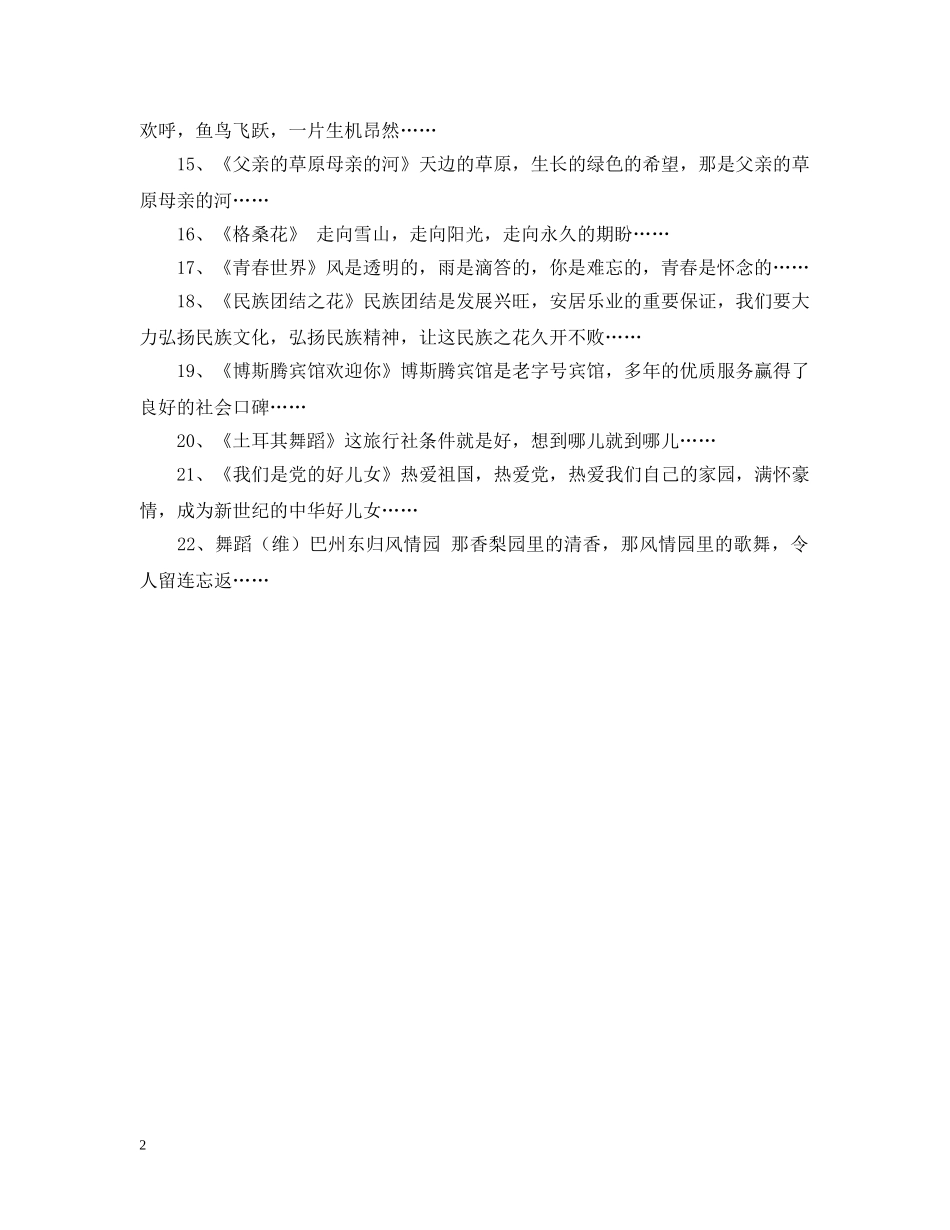 欢呼，鱼鸟飞跃，一片生机昂然……

15、《父亲的草原母亲的河》天边的草原，生长的绿色的希望，那是父亲的草原母亲的河……

16、《格桑花》 走向雪山，走向阳光，走向永久的期盼……

17、《青春世界》风是透明的，雨是滴答的，你是难忘的，青春是怀念的……

18、《民族团结之花》民族团结是发展兴旺，安居乐业的重要保证，我们要大力弘扬民族文化，弘扬民族精神，让这民族之花久开不败……

19、《博斯腾宾馆欢迎你》博斯腾宾馆是老字号宾馆，多年的优质服务赢得了良好的社会口碑……

20、《土耳其舞蹈》这旅行社条件就是好，想到哪儿就到哪儿……

21、《我们是党的好儿女》热爱祖国，热爱党，热爱我们自己的家园，满怀豪情，成为新世纪的中华好儿女……

22、舞蹈（维）巴州东归风情园 那香梨园里的清香，那风情园里的歌舞，令人留连忘返……

2